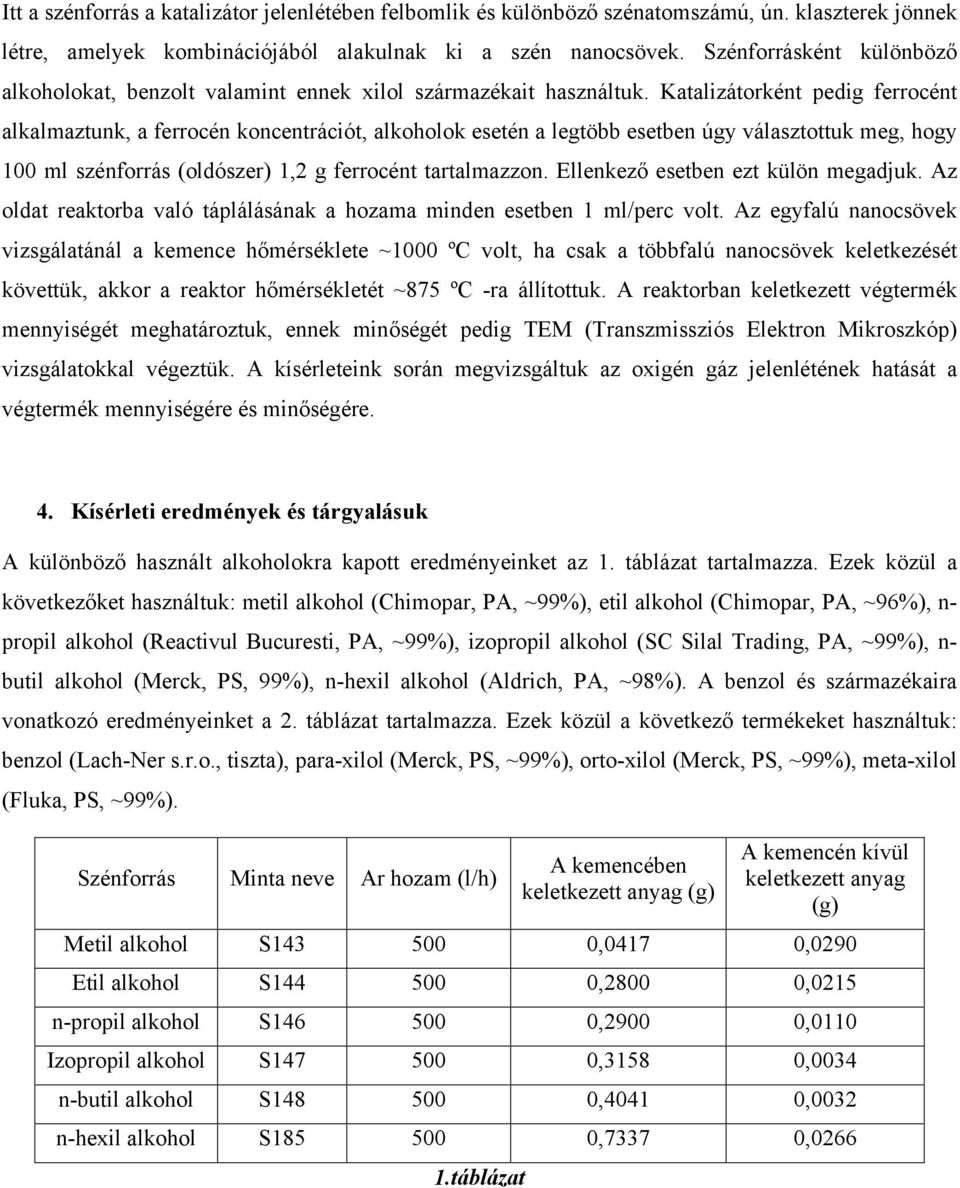 Itt a szénforrás a katalizátor jelenlétében felbomlik és különböző szénatomszámú, ún. klaszterek jönnek létre, amelyek kombinációjából alakulnak ki a szén nanocsövek. Szénforrásként különböző alkoholokat, benzolt valamint ennek xilol származékait használtuk. Katalizátorként pedig ferrocént alkalmaztunk, a ferrocén koncentrációt, alkoholok esetén a legtöbb esetben úgy választottuk meg, hogy 100 ml szénforrás (oldószer) 1,2 g ferrocént tartalmazzon. Ellenkező esetben ezt külön megadjuk. Az oldat reaktorba való táplálásának a hozama minden esetben 1 ml/perc volt. Az egyfalú nanocsövek vizsgálatánál a kemence hőmérséklete ~1000 ºC volt, ha csak a többfalú nanocsövek keletkezését követtük, akkor a reaktor hőmérsékletét ~875 ºC -ra állítottuk. A reaktorban keletkezett végtermék mennyiségét meghatároztuk, ennek minőségét pedig TEM (Transzmissziós Elektron Mikroszkóp) vizsgálatokkal végeztük. A kísérleteink során megvizsgáltuk az oxigén gáz jelenlétének hatását a végtermék mennyiségére és minőségére.

4. Kísérleti eredmények és tárgyalásuk

A különböző használt alkoholokra kapott eredményeinket az 1. táblázat tartalmazza. Ezek közül a következőket használtuk: metil alkohol (Chimopar, PA, ~99%), etil alkohol (Chimopar, PA, ~96%), n-propil alkohol (Reactivul Bucuresti, PA, ~99%), izopropil alkohol (SC Silal Trading, PA, ~99%), n-butil alkohol (Merck, PS, 99%), n-hexil alkohol (Aldrich, PA, ~98%). A benzol és származékaira vonatkozó eredményeinket a 2. táblázat tartalmazza. Ezek közül a következő termékeket használtuk: benzol (Lach-Ner s.r.o., tiszta), para-xilol (Merck, PS, ~99%), orto-xilol (Merck, PS, ~99%), meta-xilol (Fluka, PS, ~99%).

| Szénforrás | Minta neve | Ar hozam (l/h) | A kemencében keletkezett anyag (g) | A kemencén kívül keletkezett anyag (g) |
|---|---|---|---|---|
| Metil alkohol | S143 | 500 | 0,0417 | 0,0290 |
| Etil alkohol | S144 | 500 | 0,2800 | 0,0215 |
| n-propil alkohol | S146 | 500 | 0,2900 | 0,0110 |
| Izopropil alkohol | S147 | 500 | 0,3158 | 0,0034 |
| n-butil alkohol | S148 | 500 | 0,4041 | 0,0032 |
| n-hexil alkohol | S185 | 500 | 0,7337 | 0,0266 |

1.táblázat